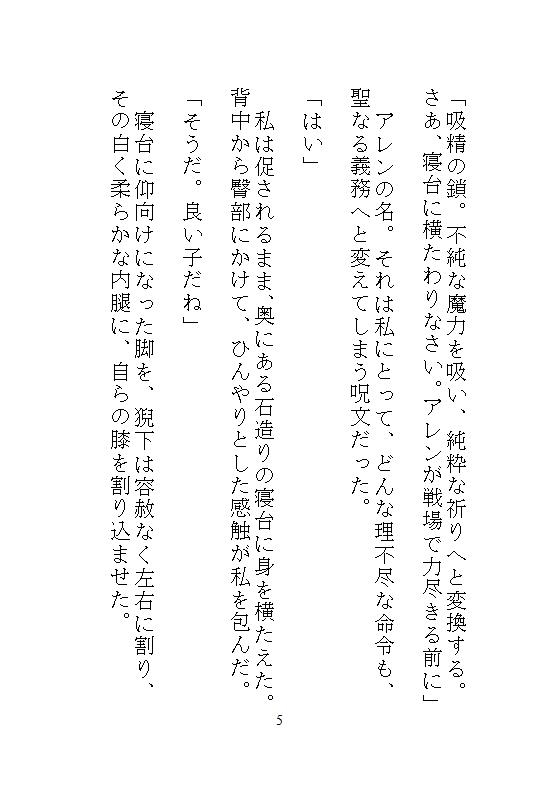 「吸精の鎖。不純な魔力を吸い、純粋な祈りへと変換する。さあ、寝台に横たわりなさい。アレンが戦場で力尽きる前に」

アレンの名。それは私にとって、どんな理不尽な命令も、聖なる義務へと変えてしまう呪文だった。

「はい」

私は促されるまま、奥にある石造りの寝台に身を横たえた。背中から臀部にかけて、ひんやりとした感触が私を包んだ。

「そうだ。良い子だね」

寝台に仰向けになった脚を、猊下は容赦なく左右に割り、その白く柔らかな内腿に、自らの膝を割り込ませた。

5